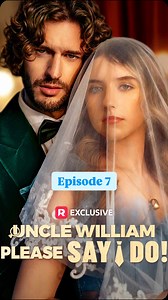 Episode 7

R EXCLUSIVE

UNCLE WILLIAM
PLEASE SAY I DO!